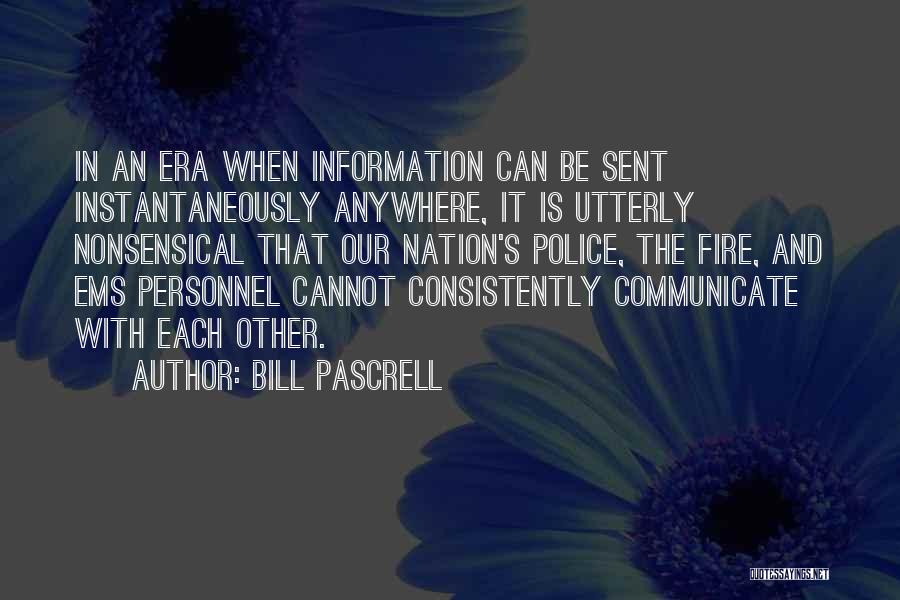 IN AN ERA WHEN INFORMATION CAN BE SENT INSTANTANEOUSLY ANYWHERE, IT IS UTTERLY NONSENSICAL THAT OUR NATION'S POLICE, THE FIRE, AND EMS PERSONNEL CANNOT CONSISTENTLY COMMUNICATE WITH EACH OTHER.

AUTHOR: BILL PASCRELL

QUOTESSAYINGS.NET